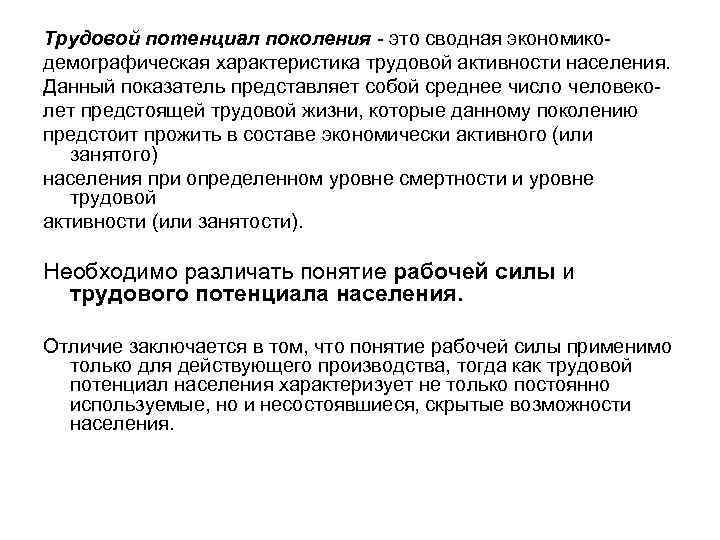 Трудовой потенциал поколения - это сводная экономико-демографическая характеристика трудовой активности населения. Данный показатель представляет собой среднее число человеко-лет предстоящей трудовой жизни, которые данному поколению предстоит прожить в составе экономически активного (или занятого) населения при определенном уровне смертности и уровне трудовой активности (или занятости).

Необходимо различать понятие рабочей силы и трудового потенциала населения.

Отличие заключается в том, что понятие рабочей силы применимо только для действующего производства, тогда как трудовой потенциал населения характеризует не только постоянно используемые, но и несостоявшиеся, скрытые возможности населения.